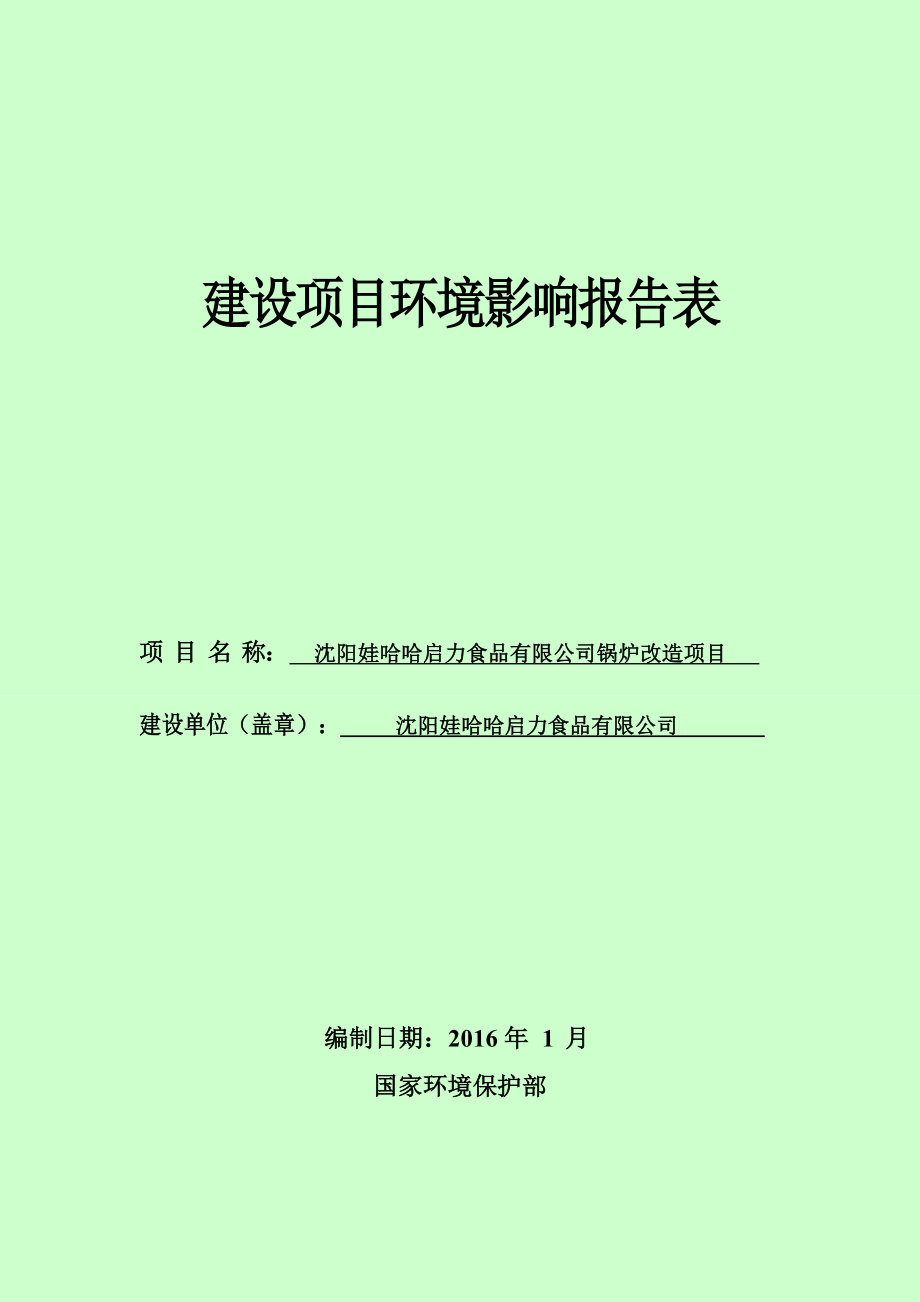 建设项目环境影响报告表

项 目 名 称： 沈阳娃哈哈启力食品有限公司锅炉改造项目

建设单位（盖章）： 沈阳娃哈哈启力食品有限公司

编制日期：2016 年 1 月

国家环境保护部